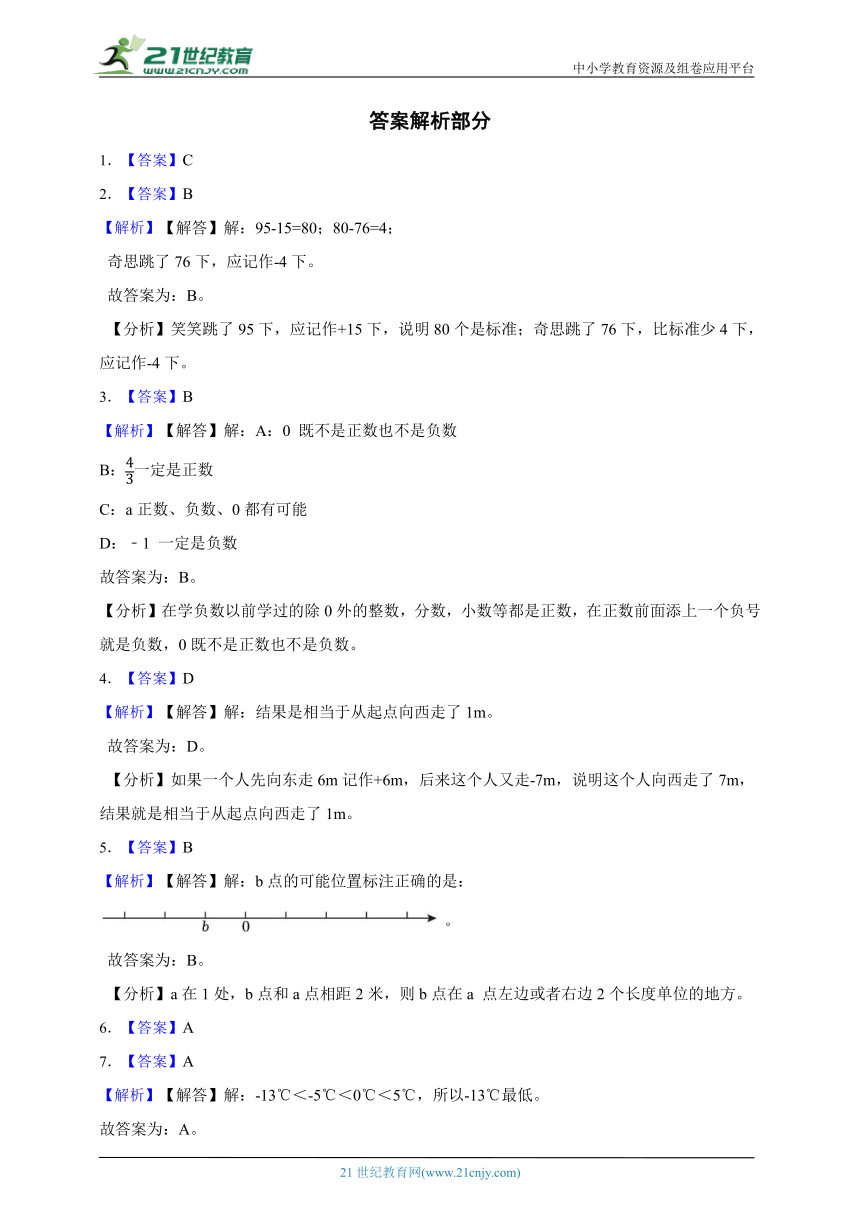 21世纪教育
www.21cnjy.com
中小学教育资源及组卷应用平台

答案解析部分

1. 【答案】C

2. 【答案】B

【解析】【解答】解：95-15=80；80-76=4；

奇思跳了 76 下，应记作-4 下。

故答案为：B。

【分析】笑笑跳了 95 下，应记作+15 下，说明 80 个是标准；奇思跳了 76 下，比标准少 4 下，应记作-4 下。

3. 【答案】B

【解析】【解答】解：A：0 既不是正数也不是负数

B：$\frac{4}{3}$一定是正数

C：a 正数、负数、0 都有可能

D：﹣1 一定是负数

故答案为：B。

【分析】在学负数以前学过的除 0 外的整数，分数，小数等都是正数，在正数前面添上一个负号就是负数，0 既不是正数也不是负数。

4. 【答案】D

【解析】【解答】解：结果是相当于从起点向西走了 1m。

故答案为：D。

【分析】如果一个人先向东走 6m 记作+6m，后来这个人又走-7m，说明这个人向西走了 7m，结果就是相当于从起点向西走了 1m。

5. 【答案】B

【解析】【解答】解：b 点的可能位置标注正确的是：

b 0 。

故答案为：B。

【分析】a 在 1 处，b 点和 a 点相距 2 米，则 b 点在 a 点左边或者右边 2 个长度单位的地方。

6. 【答案】A

7. 【答案】A

【解析】【解答】解：-13℃＜-5℃＜0℃＜5℃，所以-13℃最低。

故答案为：A。

21 世纪教育网(www.21cnjy.com)